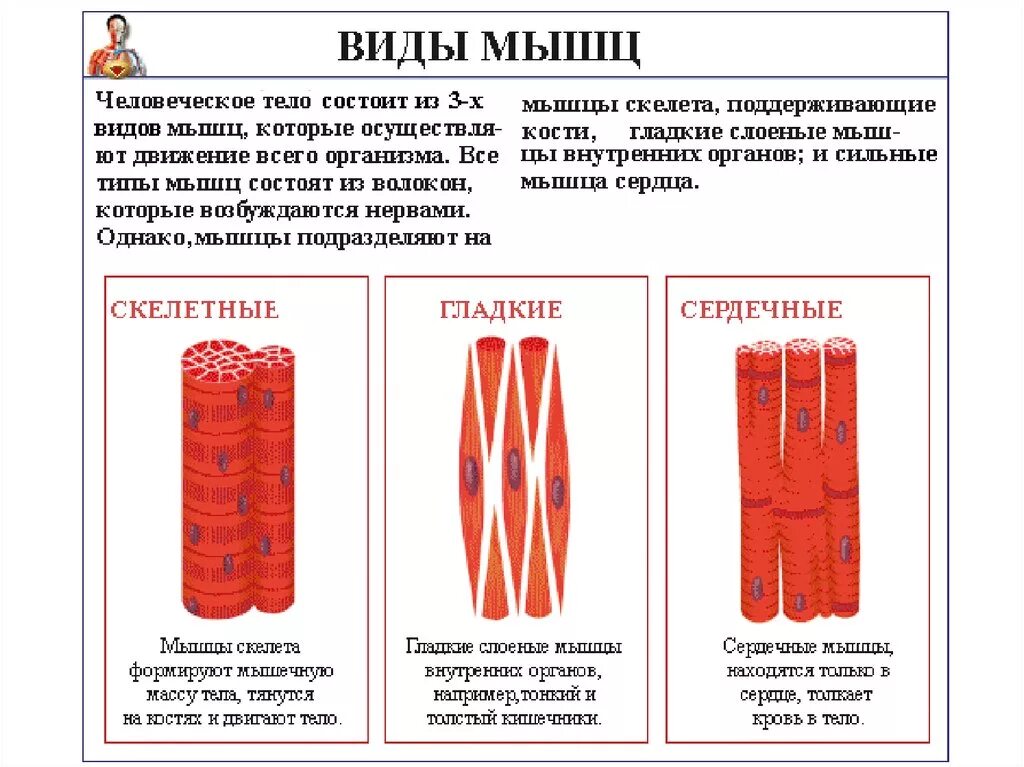 ВИДЫ МЫШЦ

Человеческое тело состоит из 3-х видов мышц, которые осуществляют движение всего организма. Все типы мышц состоят из волокон, которые возбуждаются нервами. Однако,мышцы подразделяют на

мышцы скелета, поддерживающие кости, гладкие слоеные мышцы внутренних органов; и сильные мышца сердца.

СКЕЛЕТНЫЕ

Мышцы скелета формируют мышечную массу тела, тянутся на костях и двигают тело.

ГЛАДКИЕ

Гладкие слоеные мышцы внутренних органов, например,тонкий и толстый кишечники.

СЕРДЕЧНЫЕ

Сердечные мышцы, находятся только в сердце, толкает кровь в тело.